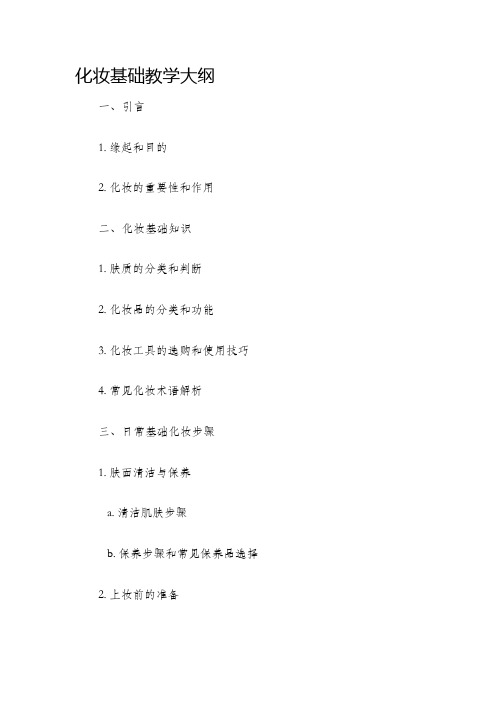 化妆基础教学大纲

一、引言

1. 缘起和目的

2. 化妆的重要性和作用

二、化妆基础知识

1. 肤质的分类和判断

2. 化妆品的分类和功能

3. 化妆工具的选购和使用技巧

4. 常见化妆术语解析

三、日常基础化妆步骤

1. 肤面清洁与保养

a. 清洁肌肤步骤

b. 保养步骤和常见保养品选择

2. 上妆前的准备